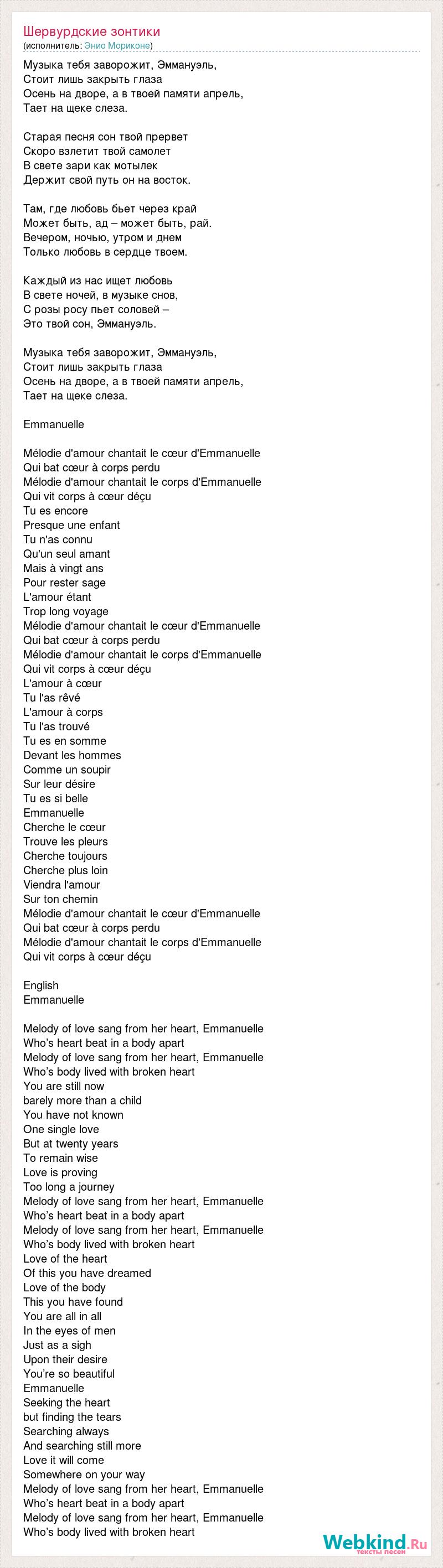 Шервурдские зонтики
(исполнитель: Энио Мориконе)

Музыка тебя заворожит, Эммануэль,
Стоит лишь закрыть глаза
Осень на дворе, а в твоей памяти апрель,
Тает на щеке слеза.

Старая песня сон твой прервет
Скоро взлетит твой самолет
В свете зари как мотылек
Держит свой путь он на восток.

Там, где любовь бьет через край
Может быть, ад – может быть, рай.
Вечером, ночью, утром и днем
Только любовь в сердце твоем.

Каждый из нас ищет любовь
В свете ночей, в музыке снов,
С розы росу пьет соловей –
Это твой сон, Эммануэль.

Музыка тебя заворожит, Эммануэль,
Стоит лишь закрыть глаза
Осень на дворе, а в твоей памяти апрель,
Тает на щеке слеза.

Emmanuelle

Mélodie d'amour chantait le cœur d'Emmanuelle
Qui bat cœur à corps perdu
Mélodie d'amour chantait le corps d'Emmanuelle
Qui vit corps à cœur déçu
Tu es encore
Presque une enfant
Tu n'as connu
Qu'un seul amant
Mais à vingt ans
Pour rester sage
L'amour étant
Trop long voyage
Mélodie d'amour chantait le cœur d'Emmanuelle
Qui bat cœur à corps perdu
Mélodie d'amour chantait le corps d'Emmanuelle
Qui vit corps à cœur déçu
L'amour à cœur
Tu l'as rêvé
L'amour à corps
Tu l'as trouvé
Tu es en somme
Devant les hommes
Comme un soupir
Sur leur désire
Tu es si belle
Emmanuelle
Cherche le cœur
Trouve les pleurs
Cherche toujours
Cherche plus loin
Viendra l'amour
Sur ton chemin
Mélodie d'amour chantait le cœur d'Emmanuelle
Qui bat cœur à corps perdu
Mélodie d'amour chantait le corps d'Emmanuelle
Qui vit corps à cœur déçu

English
Emmanuelle

Melody of love sang from her heart, Emmanuelle
Who's heart beat in a body apart
Melody of love sang from her heart, Emmanuelle
Who's body lived with broken heart
You are still now
barely more than a child
You have not known
One single love
But at twenty years
To remain wise
Love is proving
Too long a journey
Melody of love sang from her heart, Emmanuelle
Who's heart beat in a body apart
Melody of love sang from her heart, Emmanuelle
Who's body lived with broken heart
Love of the heart
Of this you have dreamed
Love of the body
This you have found
You are all in all
In the eyes of men
Just as a sigh
Upon their desire
You're so beautiful
Emmanuelle
Seeking the heart
but finding the tears
Searching always
And searching still more
Love it will come
Somewhere on your way
Melody of love sang from her heart, Emmanuelle
Who's heart beat in a body apart
Melody of love sang from her heart, Emmanuelle
Who's body lived with broken heart

Webkind.Ru
тексты песен